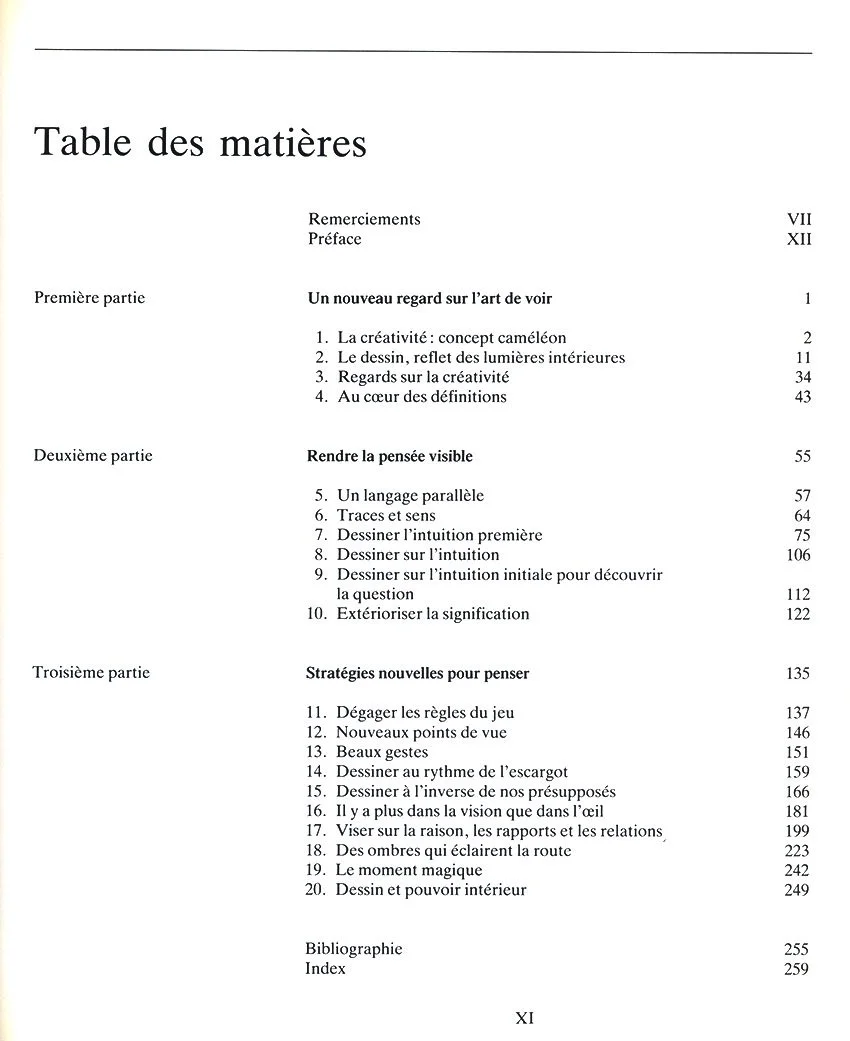 Table des matières

Remerciements VII
Préface XII

Première partie

Un nouveau regard sur l'art de voir 1

1. La créativité : concept caméléon 2
2. Le dessin, reflet des lumières intérieures 11
3. Regards sur la créativité 34
4. Au cœur des définitions 43

Deuxième partie

Rendre la pensée visible 55

5. Un langage parallèle 57
6. Traces et sens 64
7. Dessiner l'intuition première 75
8. Dessiner sur l'intuition 106
9. Dessiner sur l'intuition initiale pour découvrir la question 112
10. Extérioriser la signification 122

Troisième partie

Stratégies nouvelles pour penser 135

11. Dégager les règles du jeu 137
12. Nouveaux points de vue 146
13. Beaux gestes 151
14. Dessiner au rythme de l'escargot 159
15. Dessiner à l'inverse de nos présupposés 166
16. Il y a plus dans la vision que dans l'œil 181
17. Viser sur la raison, les rapports et les relations 199
18. Des ombres qui éclairent la route 223
19. Le moment magique 242
20. Dessin et pouvoir intérieur 249

Bibliographie 255
Index 259

XI